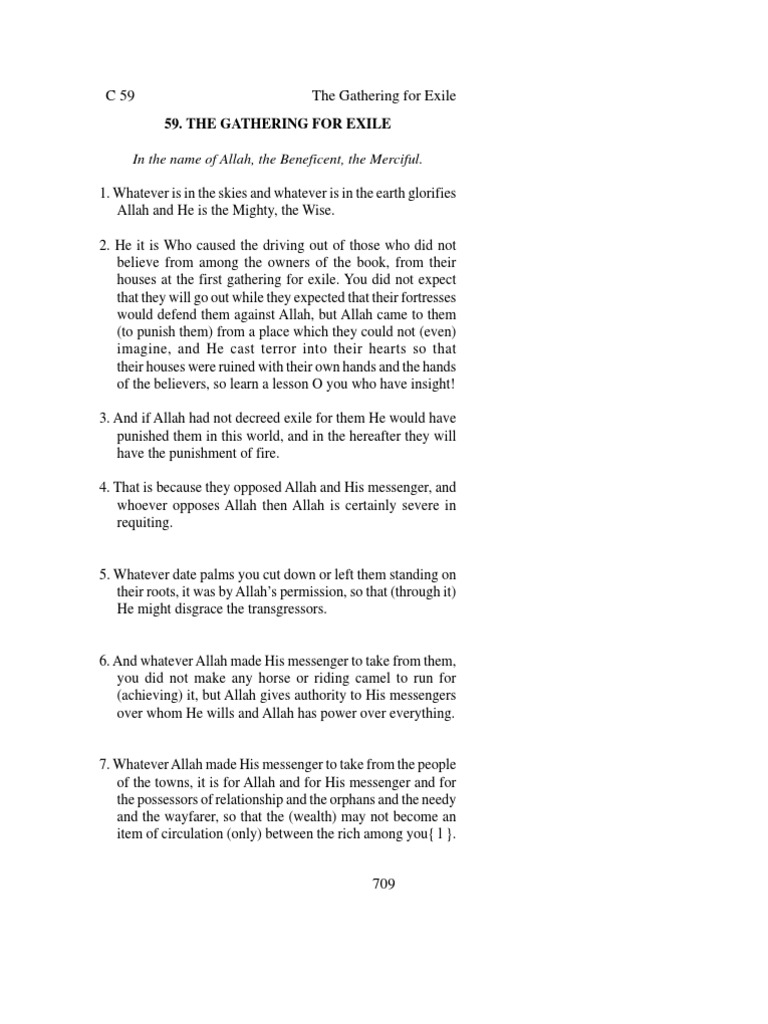 C 59 The Gathering for Exile

59. THE GATHERING FOR EXILE

In the name of Allah, the Beneficent, the Merciful.

1. Whatever is in the skies and whatever is in the earth glorifies Allah and He is the Mighty, the Wise.

2. He it is Who caused the driving out of those who did not believe from among the owners of the book, from their houses at the first gathering for exile. You did not expect that they will go out while they expected that their fortresses would defend them against Allah, but Allah came to them (to punish them) from a place which they could not (even) imagine, and He cast terror into their hearts so that their houses were ruined with their own hands and the hands of the believers, so learn a lesson O you who have insight!

3. And if Allah had not decreed exile for them He would have punished them in this world, and in the hereafter they will have the punishment of fire.

4. That is because they opposed Allah and His messenger, and whoever opposes Allah then Allah is certainly severe in requiting.

5. Whatever date palms you cut down or left them standing on their roots, it was by Allah's permission, so that (through it) He might disgrace the transgressors.

6. And whatever Allah made His messenger to take from them, you did not make any horse or riding camel to run for (achieving) it, but Allah gives authority to His messengers over whom He wills and Allah has power over everything.

7. Whatever Allah made His messenger to take from the people of the towns, it is for Allah and for His messenger and for the possessors of relationship and the orphans and the needy and the wayfarer, so that the (wealth) may not become an item of circulation (only) between the rich among you{ 1 }.

709